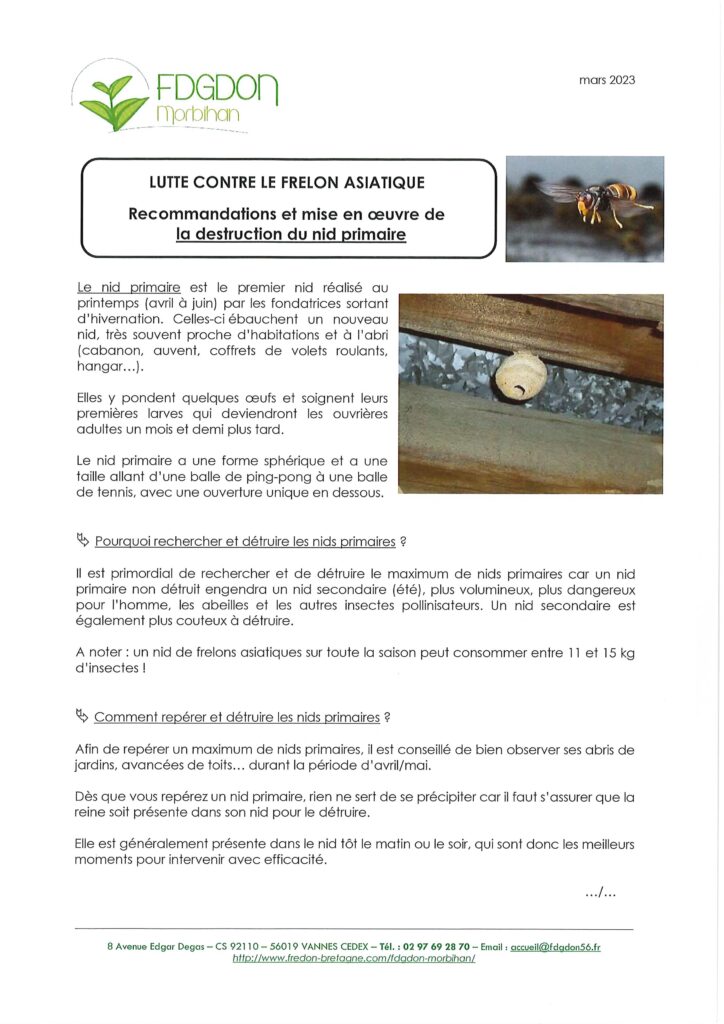 FDGDON
Morbihan

mars 2023

LUTTE CONTRE LE FRELON ASIATIQUE

Recommandations et mise en œuvre de la destruction du nid primaire

Le nid primaire est le premier nid réalisé au printemps (avril à juin) par les fondatrices sortant d'hivernation. Celles-ci ébauchent un nouveau nid, très souvent proche d'habitations et à l'abri (cabanon, auvent, coffrets de volets roulants, hangar…).

Elles y pondent quelques œufs et soignent leurs premières larves qui deviendront les ouvrières adultes un mois et demi plus tard.

Le nid primaire a une forme sphérique et a une taille allant d'une balle de ping-pong à une balle de tennis, avec une ouverture unique en dessous.

Pourquoi rechercher et détruire les nids primaires ?

Il est primordial de rechercher et de détruire le maximum de nids primaires car un nid primaire non détruit engendra un nid secondaire (été), plus volumineux, plus dangereux pour l'homme, les abeilles et les autres insectes pollinisateurs. Un nid secondaire est également plus couteux à détruire.

A noter : un nid de frelons asiatiques sur toute la saison peut consommer entre 11 et 15 kg d'insectes !

Comment repérer et détruire les nids primaires ?

Afin de repérer un maximum de nids primaires, il est conseillé de bien observer ses abris de jardins, avancées de toits… durant la période d'avril/mai.

Dès que vous repérez un nid primaire, rien ne sert de se précipiter car il faut s'assurer que la reine soit présente dans son nid pour le détruire.

Elle est généralement présente dans le nid tôt le matin ou le soir, qui sont donc les meilleurs moments pour intervenir avec efficacité.

…/…

8 Avenue Edgar Degas – CS 92110 – 56019 VANNES CEDEX – Tél. : 02 97 69 28 70 – Email : accueil@fdgdon56.fr
http://www.fredon-bretagne.com/fdgdon-morbihan/